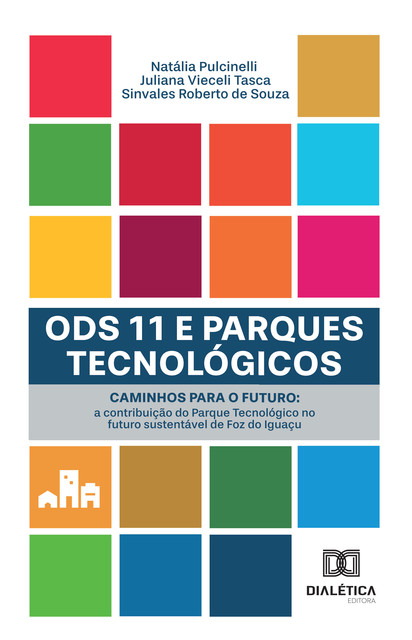 Natália Pulcinelli
Juliana Vieceli Tasca
Sinvales Roberto de Souza

ODS 11 E PARQUES TECNOLÓGICOS

CAMINHOS PARA O FUTURO:
a contribuição do Parque Tecnológico no futuro sustentável de Foz do Iguaçu

DIALÉTICA
EDITORA